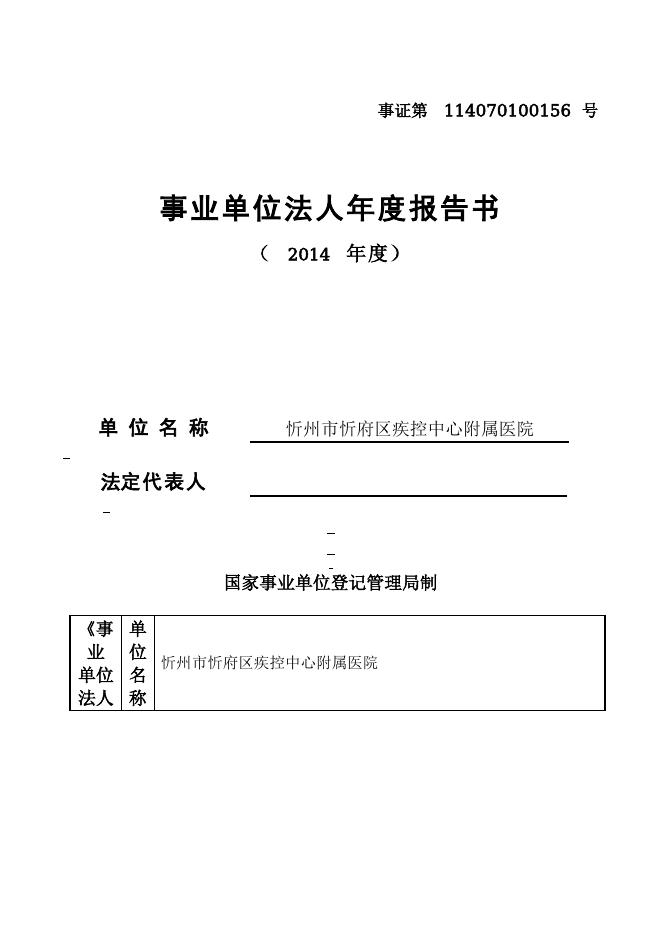 事证第 114070100156 号

事业单位法人年度报告书

（ 2014 年度）

单 位 名 称 忻州市忻府区疾控中心附属医院

法定代表人

国家事业单位登记管理局制

| 《事业单位法人 | 单位名称 | 忻州市忻府区疾控中心附属医院 |
|---|---|---|